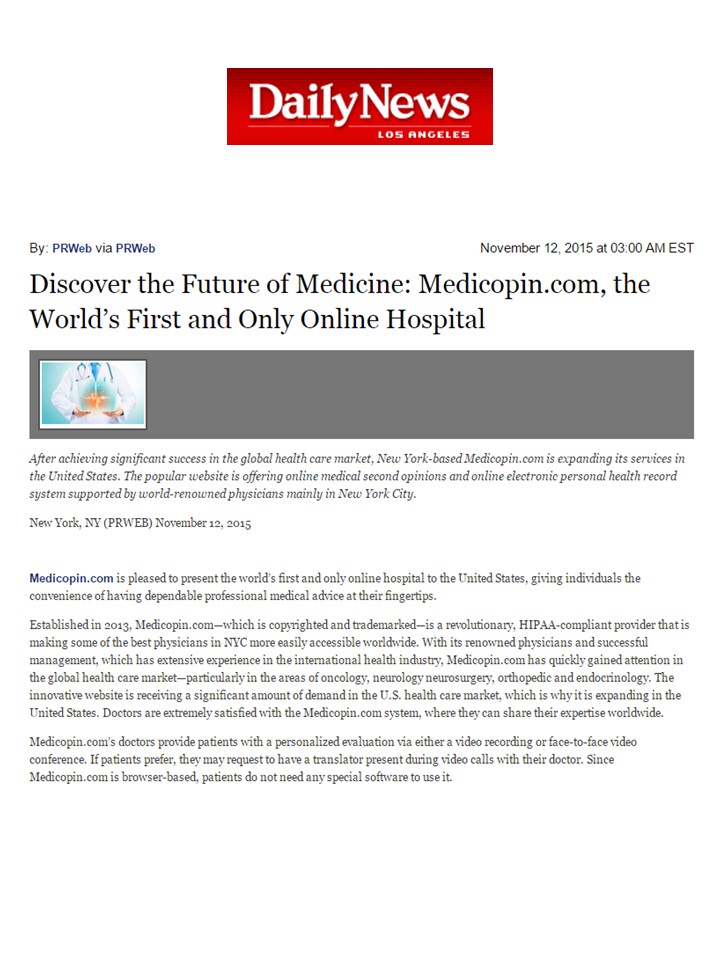 DailyNews
LOS ANGELES

By: PRWeb via PRWeb

November 12, 2015 at 03:00 AM EST

Discover the Future of Medicine: Medicopin.com, the World's First and Only Online Hospital

After achieving significant success in the global health care market, New York-based Medicopin.com is expanding its services in the United States. The popular website is offering online medical second opinions and online electronic personal health record system supported by world-renowned physicians mainly in New York City.

New York, NY (PRWEB) November 12, 2015

Medicopin.com is pleased to present the world's first and only online hospital to the United States, giving individuals the convenience of having dependable professional medical advice at their fingertips.

Established in 2013, Medicopin.com—which is copyrighted and trademarked—is a revolutionary, HIPAA-compliant provider that is making some of the best physicians in NYC more easily accessible worldwide. With its renowned physicians and successful management, which has extensive experience in the international health industry, Medicopin.com has quickly gained attention in the global health care market—particularly in the areas of oncology, neurology neurosurgery, orthopedic and endocrinology. The innovative website is receiving a significant amount of demand in the U.S. health care market, which is why it is expanding in the United States. Doctors are extremely satisfied with the Medicopin.com system, where they can share their expertise worldwide.

Medicopin.com's doctors provide patients with a personalized evaluation via either a video recording or face-to-face video conference. If patients prefer, they may request to have a translator present during video calls with their doctor. Since Medicopin.com is browser-based, patients do not need any special software to use it.